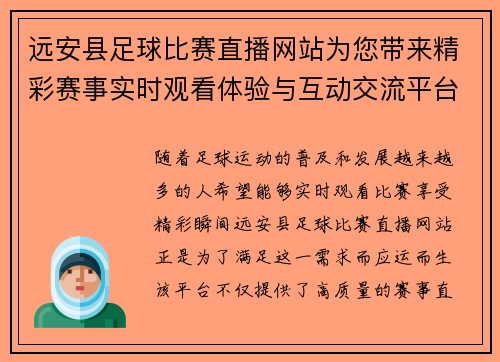 远安县足球比赛直播网站为您带来精彩赛事实时观看体验与互动交流平台

随着足球运动的普及和发展越来越多的人希望能够实时观看比赛享受精彩瞬间远安县足球比赛直播网站正是为了满足这一需求而应运而生该平台不仅提供了高质量的赛事直